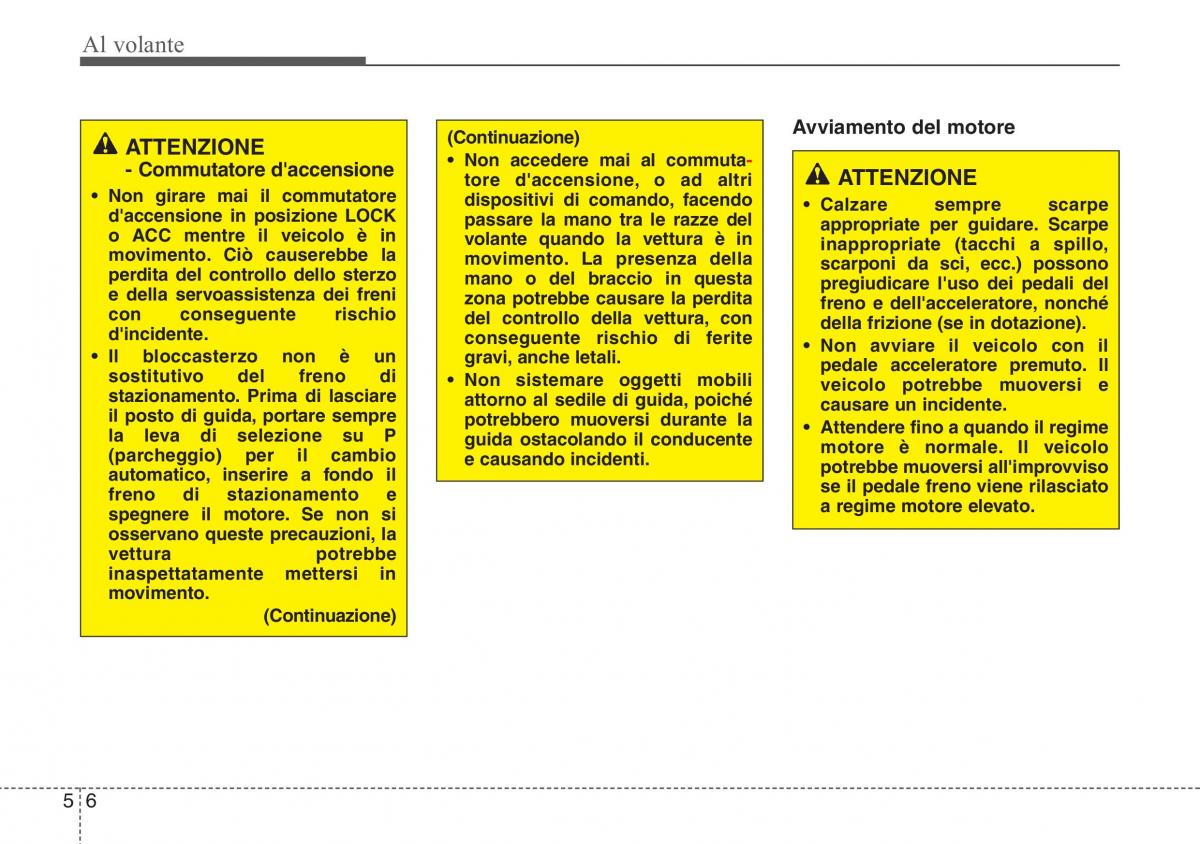 Al volante

ATTENZIONE
- Commutatore d'accensione

• Non girare mai il commutatore d'accensione in posizione LOCK o ACC mentre il veicolo è in movimento. Ciò causerebbe la perdita del controllo dello sterzo e della servoassistenza dei freni con conseguente rischio d'incidente.
• Il bloccasterzo non è un sostitutivo del freno di stazionamento. Prima di lasciare il posto di guida, portare sempre la leva di selezione su P (parcheggio) per il cambio automatico, inserire a fondo il freno di stazionamento e spegnere il motore. Se non si osservano queste precauzioni, la vettura potrebbe inaspettatamente mettersi in movimento.

(Continuazione)

(Continuazione)
• Non accedere mai al commutatore d'accensione, o ad altri dispositivi di comando, facendo passare la mano tra le razze del volante quando la vettura è in movimento. La presenza della mano o del braccio in questa zona potrebbe causare la perdita del controllo della vettura, con conseguente rischio di ferite gravi, anche letali.
• Non sistemare oggetti mobili attorno al sedile di guida, poiché potrebbero muoversi durante la guida ostacolando il conducente e causando incidenti.

Avviamento del motore

ATTENZIONE

• Calzare sempre scarpe appropriate per guidare. Scarpe inappropriate (tacchi a spillo, scarponi da sci, ecc.) possono pregiudicare l'uso dei pedali del freno e dell'acceleratore, nonché della frizione (se in dotazione).
• Non avviare il veicolo con il pedale acceleratore premuto. Il veicolo potrebbe muoversi e causare un incidente.
• Attendere fino a quando il regime motore è normale. Il veicolo potrebbe muoversi all'improvviso se il pedale freno viene rilasciato a regime motore elevato.

5 6